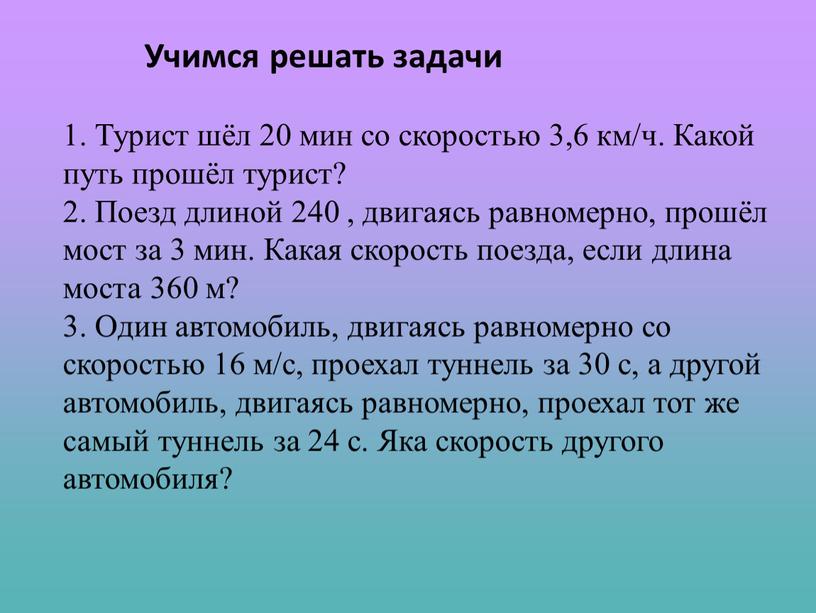 Учимся решать задачи

1. Турист шёл 20 мин со скоростью 3,6 км/ч. Какой путь прошёл турист?
2. Поезд длиной 240 , двигаясь равномерно, прошёл мост за 3 мин. Какая скорость поезда, если длина моста 360 м?
3. Один автомобиль, двигаясь равномерно со скоростью 16 м/с, проехал туннель за 30 с, а другой автомобиль, двигаясь равномерно, проехал тот же самый туннель за 24 с. Яка скорость другого автомобиля?